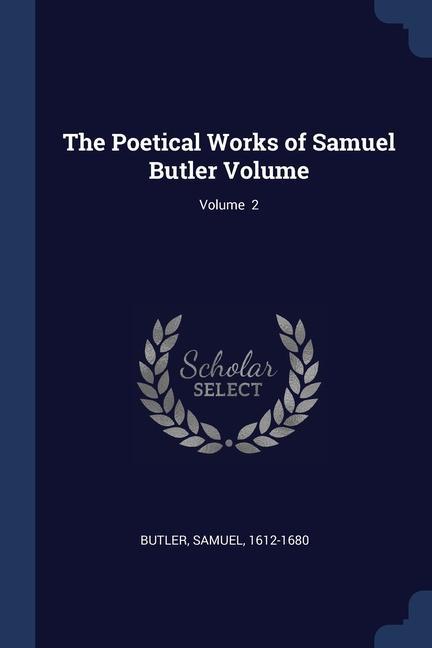 The Poetical Works of Samuel Butler Volume

Volume 2

Scholar SELECT

BUTLER, SAMUEL, 1612-1680